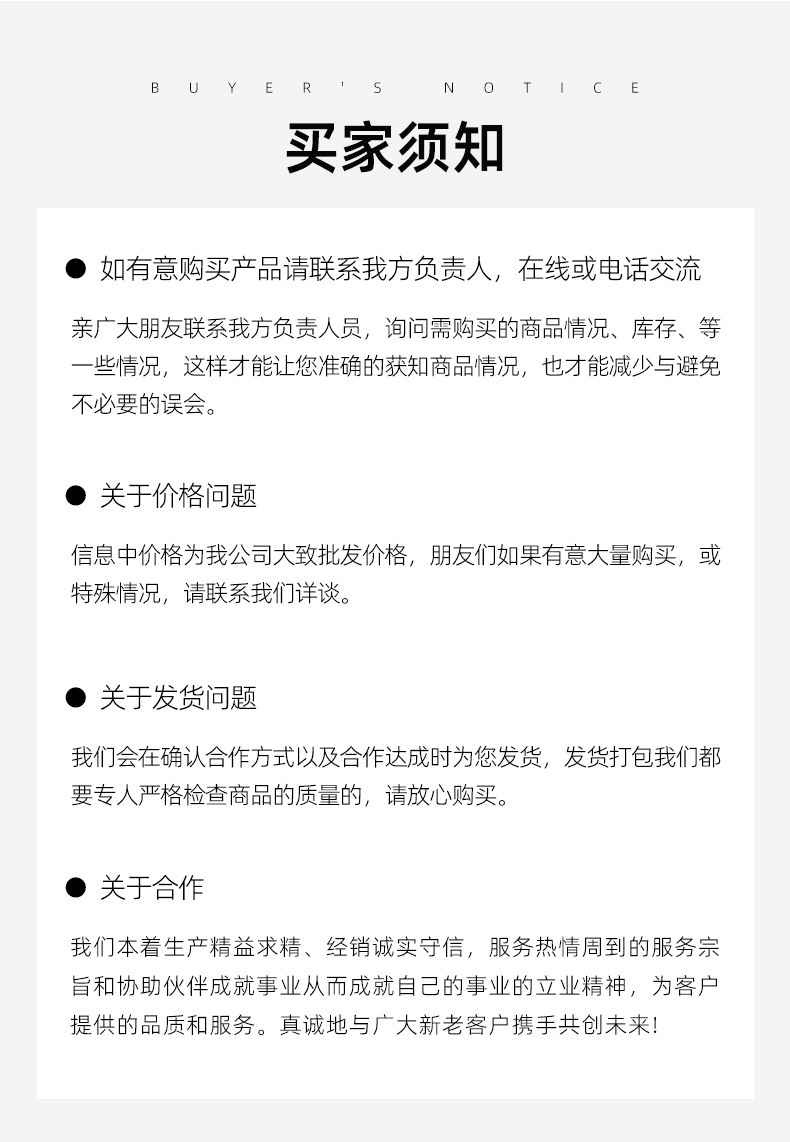 BUYER'S NOTICE

买家须知

● 如有意购买产品请联系我方负责人，在线或电话交流

亲广大朋友联系我方负责人员，询问需购买的商品情况、库存、等一些情况，这样才能让您准确的获知商品情况，也才能减少与避免不必要的误会。

● 关于价格问题

信息中价格为我公司大致批发价格，朋友们如果有意大量购买，或特殊情况，请联系我们详谈。

● 关于发货问题

我们会在确认合作方式以及合作达成时为您发货，发货打包我们都要专人严格检查商品的质量的，请放心购买。

● 关于合作

我们本着生产精益求精、经销诚实守信，服务热情周到的服务宗旨和协助伙伴成就事业从而成就自己的事业的立业精神，为客户提供的品质和服务。真诚地与广大新老客户携手共创未来!